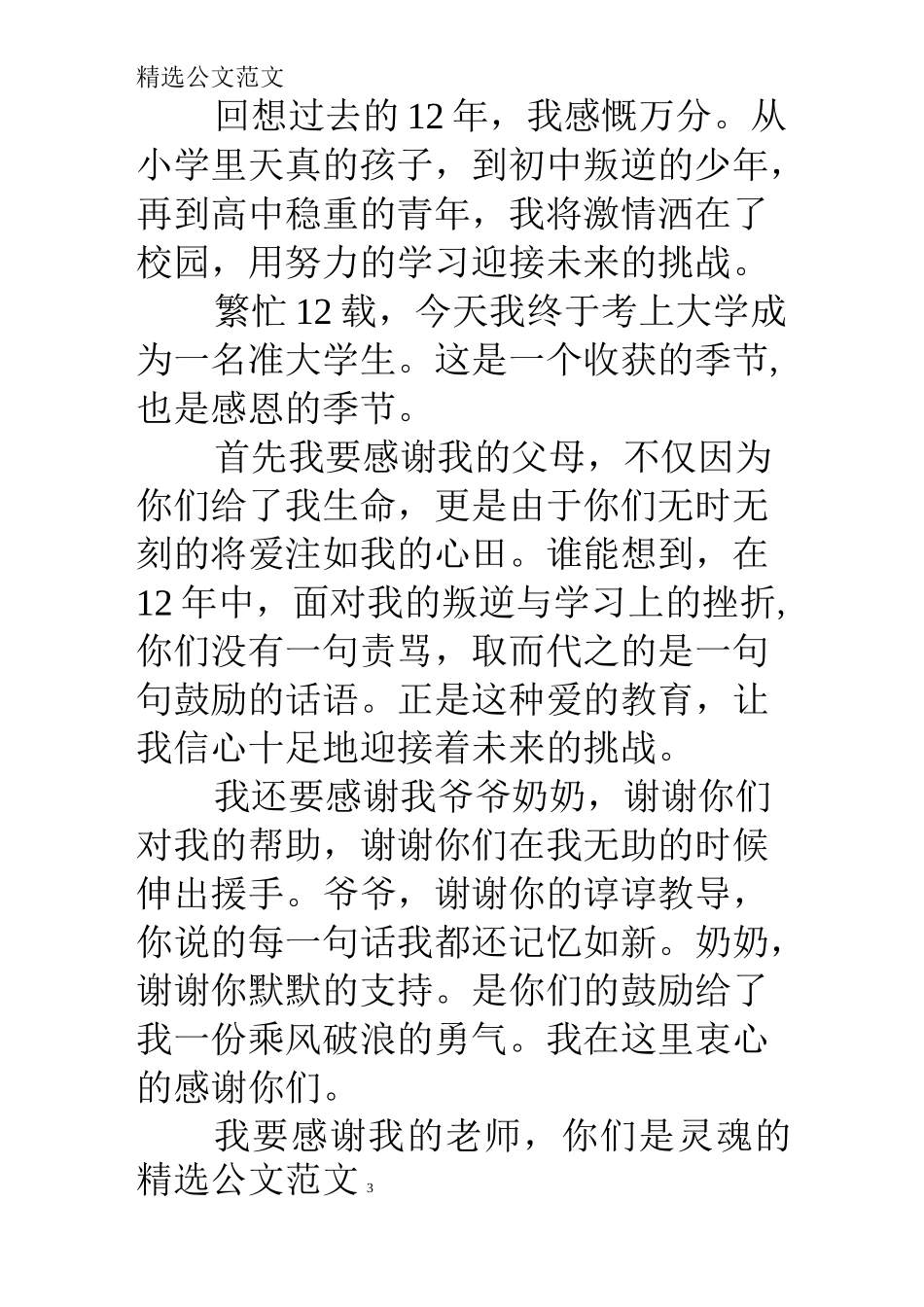 精选公文范文

回想过去的12年，我感慨万分。从小学里天真的孩子，到初中叛逆的少年，再到高中稳重的青年，我将激情洒在了校园，用努力的学习迎接未来的挑战。

繁忙12载，今天我终于考上大学成为一名准大学生。这是一个收获的季节，也是感恩的季节。

首先我要感谢我的父母，不仅因为你们给了我生命，更是由于你们无时无刻的将爱注如我的心田。谁能想到，在12年中，面对我的叛逆与学习上的挫折，你们没有一句责骂，取而代之的是一句句鼓励的话语。正是这种爱的教育，让我信心十足地迎接着未来的挑战。

我还要感谢我爷爷奶奶，谢谢你们对我的帮助，谢谢你们在我无助的时候伸出援手。爷爷，谢谢你的谆谆教导，你说的每一句话我都还记忆如新。奶奶，谢谢你默默的支持。是你们的鼓励给了我一份乘风破浪的勇气。我在这里衷心的感谢你们。

我要感谢我的老师，你们是灵魂的

精选公文范文 3